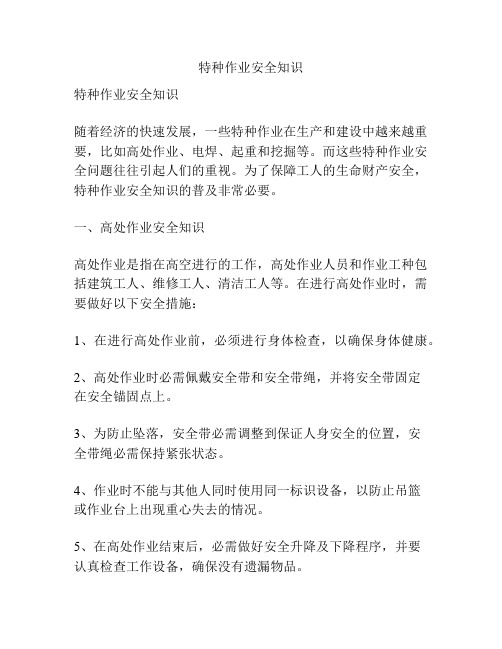 特种作业安全知识

特种作业安全知识

随着经济的快速发展，一些特种作业在生产和建设中越来越重要，比如高处作业、电焊、起重和挖掘等。而这些特种作业安全问题往往引起人们的重视。为了保障工人的生命财产安全，特种作业安全知识的普及非常必要。

一、高处作业安全知识

高处作业是指在高空进行的工作，高处作业人员和作业工种包括建筑工人、维修工人、清洁工人等。在进行高处作业时，需要做好以下安全措施：

1、在进行高处作业前，必须进行身体检查，以确保身体健康。

2、高处作业时必需佩戴安全带和安全带绳，并将安全带固定在安全锚固点上。

3、为防止坠落，安全带必需调整到保证人身安全的位置，安全带绳必需保持紧张状态。

4、作业时不能与其他人同时使用同一标识设备，以防止吊篮或作业台上出现重心失去的情况。

5、在高处作业结束后，必需做好安全升降及下降程序，并要认真检查工作设备，确保没有遗漏物品。